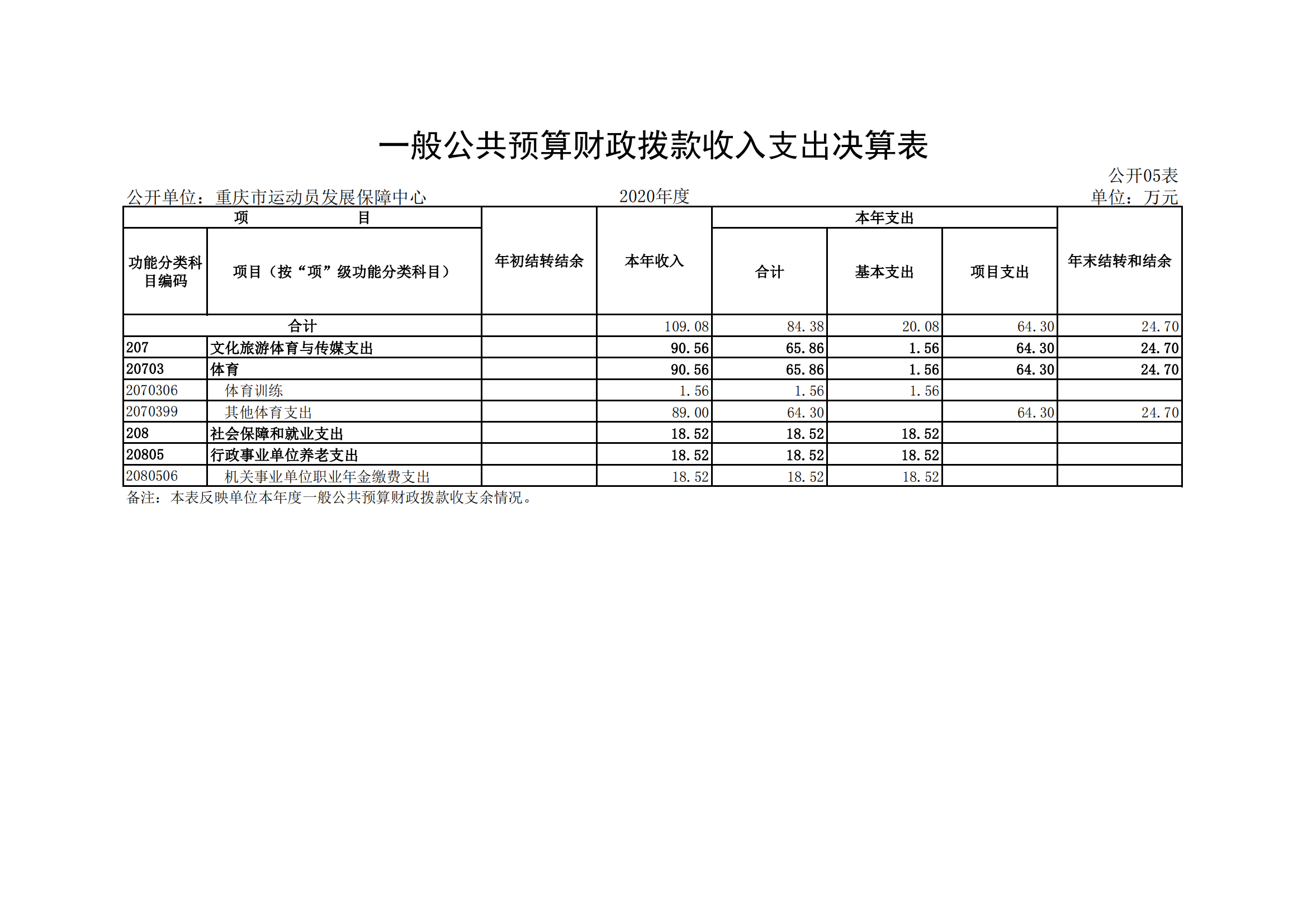 一般公共预算财政拨款收入支出决算表

公开05表

公开单位：重庆市运动员发展保障中心　　2020年度　　单位：万元

| 项　　目 | | 年初结转结余 | 本年收入 | 本年支出 | | | 年末结转和结余 |
|---|---|---|---|---|---|---|---|
| 功能分类科目编码 | 项目（按“项”级功能分类科目） | | | 合计 | 基本支出 | 项目支出 | |
| 合计 | | | 109.08 | 84.38 | 20.08 | 64.30 | 24.70 |
| 207 | 文化旅游体育与传媒支出 | | 90.56 | 65.86 | 1.56 | 64.30 | 24.70 |
| 20703 | 体育 | | 90.56 | 65.86 | 1.56 | 64.30 | 24.70 |
| 2070306 | 体育训练 | | 1.56 | 1.56 | 1.56 | | |
| 2070399 | 其他体育支出 | | 89.00 | 64.30 | | 64.30 | 24.70 |
| 208 | 社会保障和就业支出 | | 18.52 | 18.52 | 18.52 | | |
| 20805 | 行政事业单位养老支出 | | 18.52 | 18.52 | 18.52 | | |
| 2080506 | 机关事业单位职业年金缴费支出 | | 18.52 | 18.52 | 18.52 | | |

备注：本表反映单位本年度一般公共预算财政拨款收支余情况。